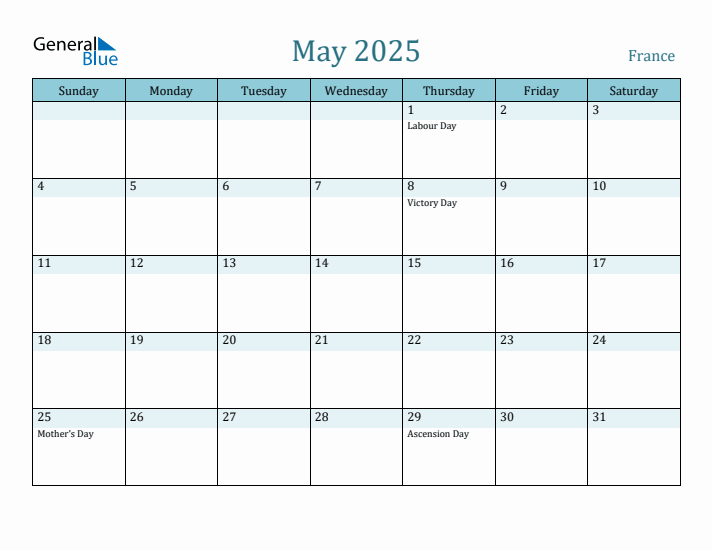 General Blue

May 2025

France

| Sunday | Monday | Tuesday | Wednesday | Thursday | Friday | Saturday |
|---|---|---|---|---|---|---|
| | | | | 1 Labour Day | 2 | 3 |
| 4 | 5 | 6 | 7 | 8 Victory Day | 9 | 10 |
| 11 | 12 | 13 | 14 | 15 | 16 | 17 |
| 18 | 19 | 20 | 21 | 22 | 23 | 24 |
| 25 Mother's Day | 26 | 27 | 28 | 29 Ascension Day | 30 | 31 |